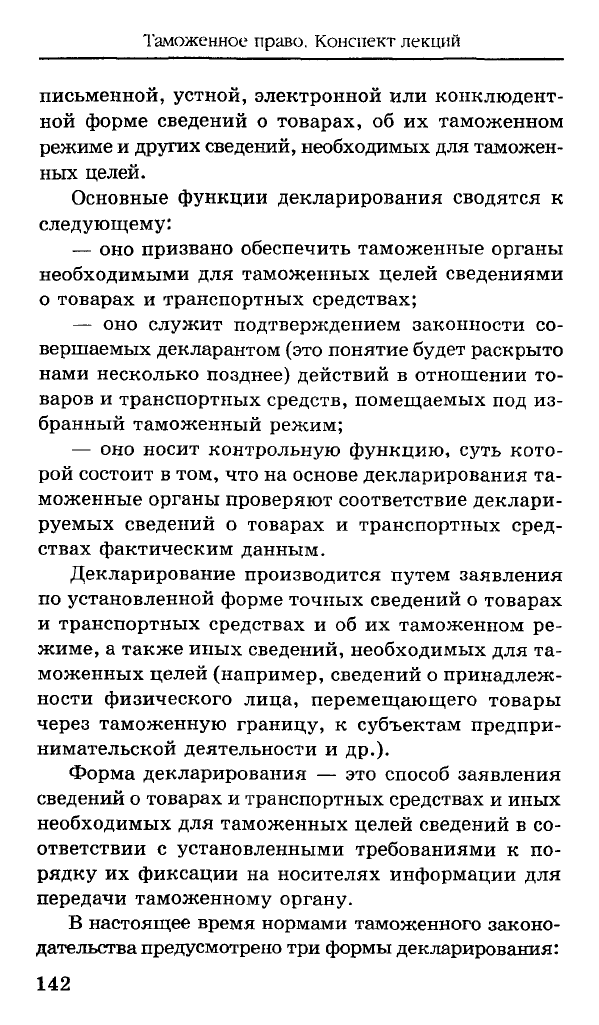 Таможенное право. Конспект лекций

письменной, устной, электронной или конклюдентной форме сведений о товарах, об их таможенном режиме и других сведений, необходимых для таможенных целей.

Основные функции декларирования сводятся к следующему:

— оно призвано обеспечить таможенные органы необходимыми для таможенных целей сведениями о товарах и транспортных средствах;

— оно служит подтверждением законности совершаемых декларантом (это понятие будет раскрыто нами несколько позднее) действий в отношении товаров и транспортных средств, помещаемых под избранный таможенный режим;

— оно носит контрольную функцию, суть которой состоит в том, что на основе декларирования таможенные органы проверяют соответствие декларируемых сведений о товарах и транспортных средствах фактическим данным.

Декларирование производится путем заявления по установленной форме точных сведений о товарах и транспортных средствах и об их таможенном режиме, а также иных сведений, необходимых для таможенных целей (например, сведений о принадлежности физического лица, перемещающего товары через таможенную границу, к субъектам предпринимательской деятельности и др.).

Форма декларирования — это способ заявления сведений о товарах и транспортных средствах и иных необходимых для таможенных целей сведений в соответствии с установленными требованиями к порядку их фиксации на носителях информации для передачи таможенному органу.

В настоящее время нормами таможенного законодательства предусмотрено три формы декларирования:

142